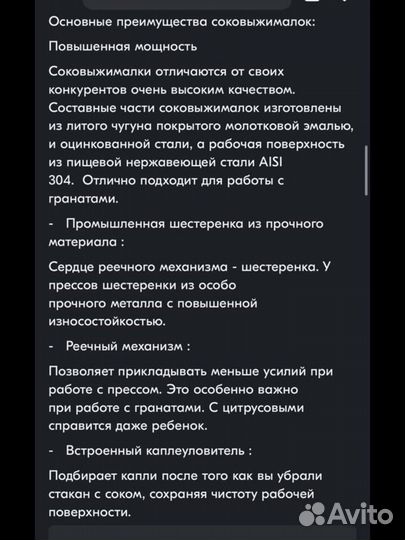 Основные преимущества соковыжималок:

Повышенная мощность

Соковыжималки отличаются от своих конкурентов очень высоким качеством. Составные части соковыжималок изготовлены из литого чугуна покрытого молотковой эмалью, и оцинкованной стали, а рабочая поверхность из пищевой нержавеющей стали AISI 304. Отлично подходит для работы с гранатами.

- Промышленная шестеренка из прочного материала :

Сердце реечного механизма - шестеренка. У прессов шестеренки из особо прочного металла с повышенной износостойкостью.

- Реечный механизм :

Позволяет прикладывать меньше усилий при работе с прессом. Это особенно важно при работе с гранатами. С цитрусовыми справится даже ребенок.

- Встроенный каплеуловитель :

Подбирает капли после того как вы убрали стакан с соком, сохраняя чистоту рабочей поверхности.

Avito